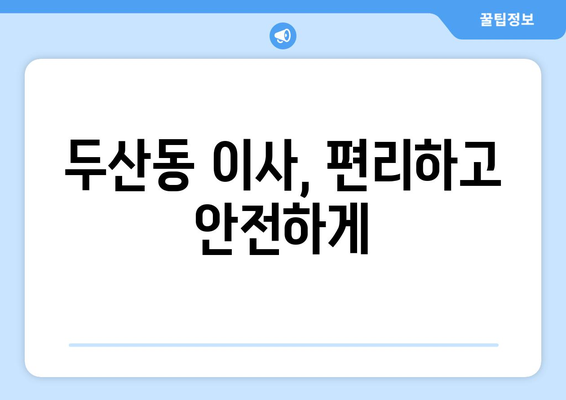 꿀팁정보

두산동 이사, 편리하고 안전하게